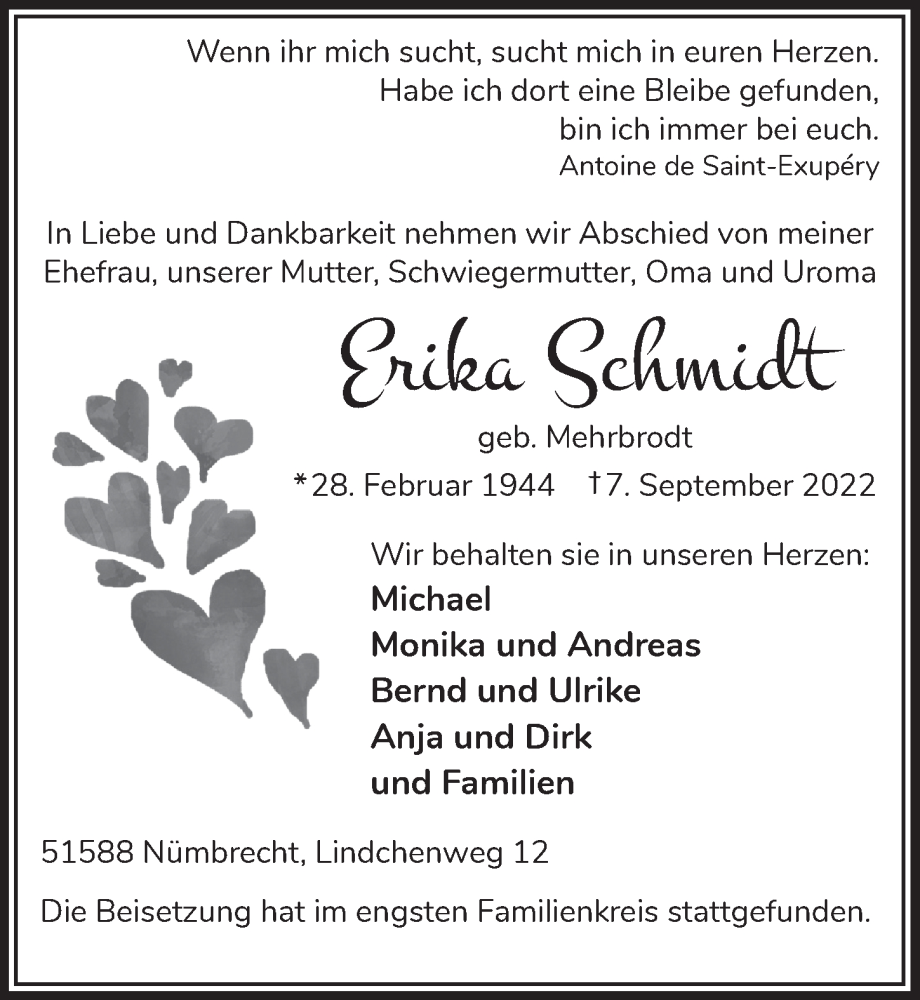 Wenn ihr mich sucht, sucht mich in euren Herzen.
Habe ich dort eine Bleibe gefunden,
bin ich immer bei euch.
Antoine de Saint-Exupéry

In Liebe und Dankbarkeit nehmen wir Abschied von meiner Ehefrau, unserer Mutter, Schwiegermutter, Oma und Uroma

Erika Schmidt

geb. Mehrbrodt

*28. Februar 1944 †7. September 2022

Wir behalten sie in unseren Herzen:
Michael
Monika und Andreas
Bernd und Ulrike
Anja und Dirk
und Familien

51588 Nümbrecht, Lindchenweg 12

Die Beisetzung hat im engsten Familienkreis stattgefunden.